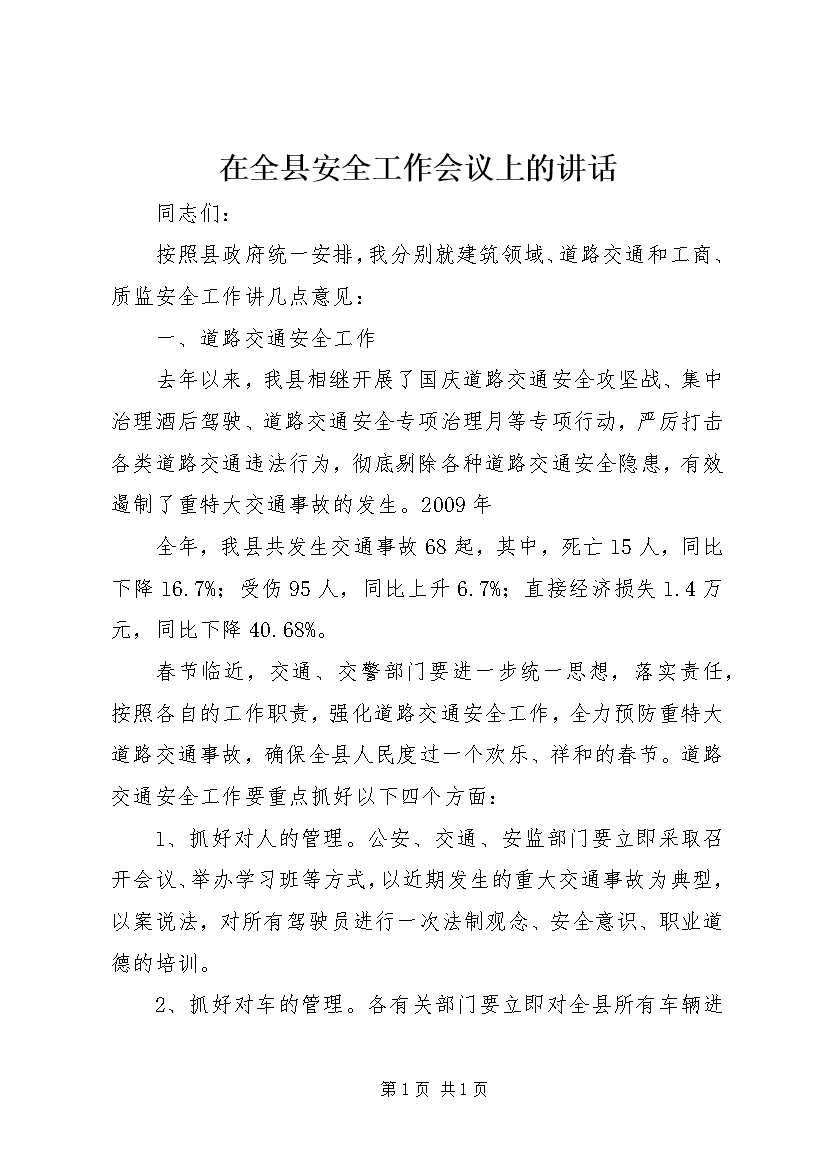 在全县安全工作会议上的讲话

同志们：

按照县政府统一安排，我分别就建筑领域、道路交通和工商、质监安全工作讲几点意见：

一、道路交通安全工作

去年以来，我县相继开展了国庆道路交通安全攻坚战、集中治理酒后驾驶、道路交通安全专项治理月等专项行动，严厉打击各类道路交通违法行为，彻底剔除各种道路交通安全隐患，有效遏制了重特大交通事故的发生。2009年

全年，我县共发生交通事故68起，其中，死亡15人，同比下降16.7%；受伤95人，同比上升6.7%；直接经济损失1.4万元，同比下降40.68%。

春节临近，交通、交警部门要进一步统一思想，落实责任，按照各自的工作职责，强化道路交通安全工作，全力预防重特大道路交通事故，确保全县人民度过一个欢乐、祥和的春节。道路交通安全工作要重点抓好以下四个方面：

1、抓好对人的管理。公安、交通、安监部门要立即采取召开会议、举办学习班等方式，以近期发生的重大交通事故为典型，以案说法，对所有驾驶员进行一次法制观念、安全意识、职业道德的培训。

2、抓好对车的管理。各有关部门要立即对全县所有车辆进

第1页 共1页